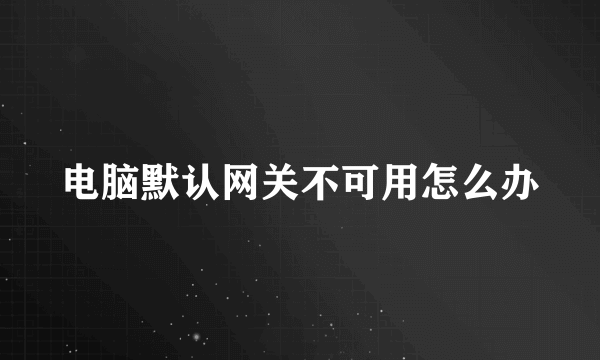 电脑默认网关不可用怎么办